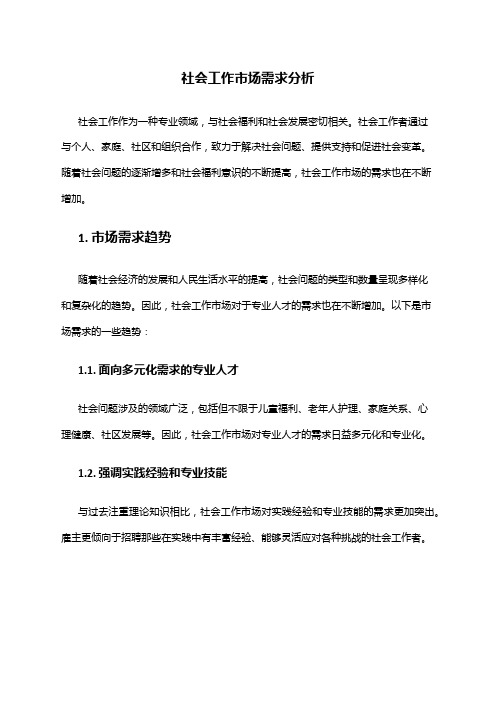 社会工作市场需求分析

社会工作作为一种专业领域，与社会福利和社会发展密切相关。社会工作者通过与个人、家庭、社区和组织合作，致力于解决社会问题、提供支持和促进社会变革。随着社会问题的逐渐增多和社会福利意识的不断提高，社会工作市场的需求也在不断增加。

1. 市场需求趋势

随着社会经济的发展和人民生活水平的提高，社会问题的类型和数量呈现多样化和复杂化的趋势。因此，社会工作市场对于专业人才的需求也在不断增加。以下是市场需求的一些趋势：

1.1. 面向多元化需求的专业人才

社会问题涉及的领域广泛，包括但不限于儿童福利、老年人护理、家庭关系、心理健康、社区发展等。因此，社会工作市场对专业人才的需求日益多元化和专业化。

1.2. 强调实践经验和专业技能

与过去注重理论知识相比，社会工作市场对实践经验和专业技能的需求更加突出。雇主更倾向于招聘那些在实践中有丰富经验、能够灵活应对各种挑战的社会工作者。